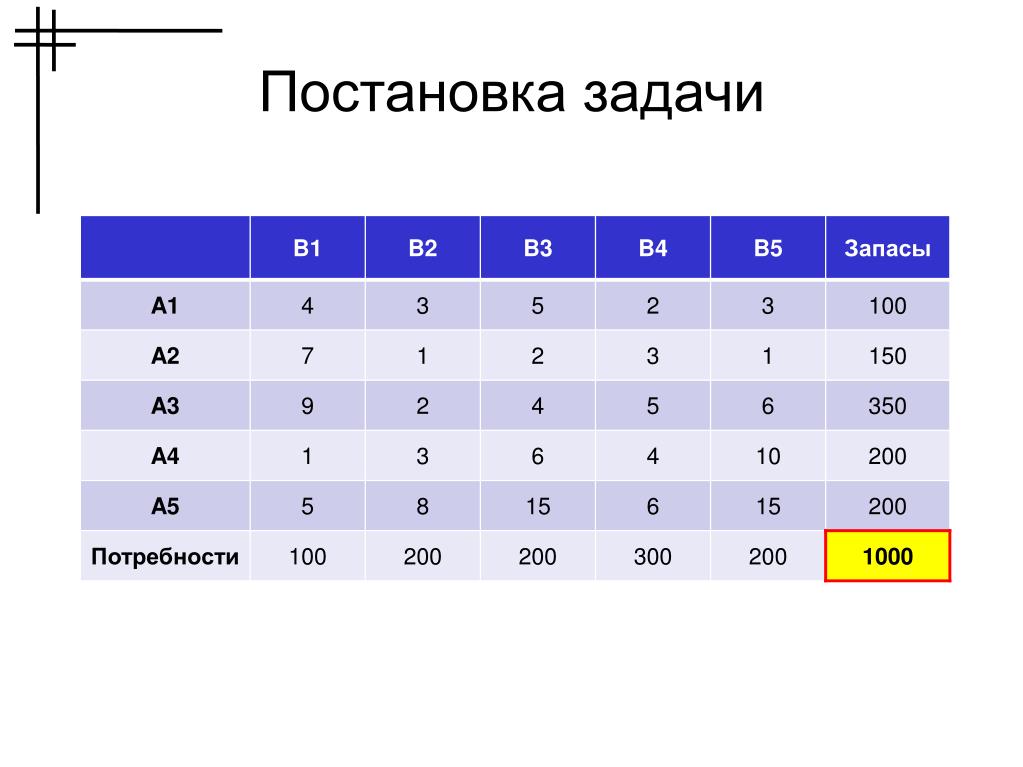 Постановка задачи

| | B1 | B2 | B3 | B4 | B5 | Запасы |
|---|---|---|---|---|---|---|
| A1 | 4 | 3 | 5 | 2 | 3 | 100 |
| A2 | 7 | 1 | 2 | 3 | 1 | 150 |
| A3 | 9 | 2 | 4 | 5 | 6 | 350 |
| A4 | 1 | 3 | 6 | 4 | 10 | 200 |
| A5 | 5 | 8 | 15 | 6 | 15 | 200 |
| Потребности | 100 | 200 | 200 | 300 | 200 | 1000 |